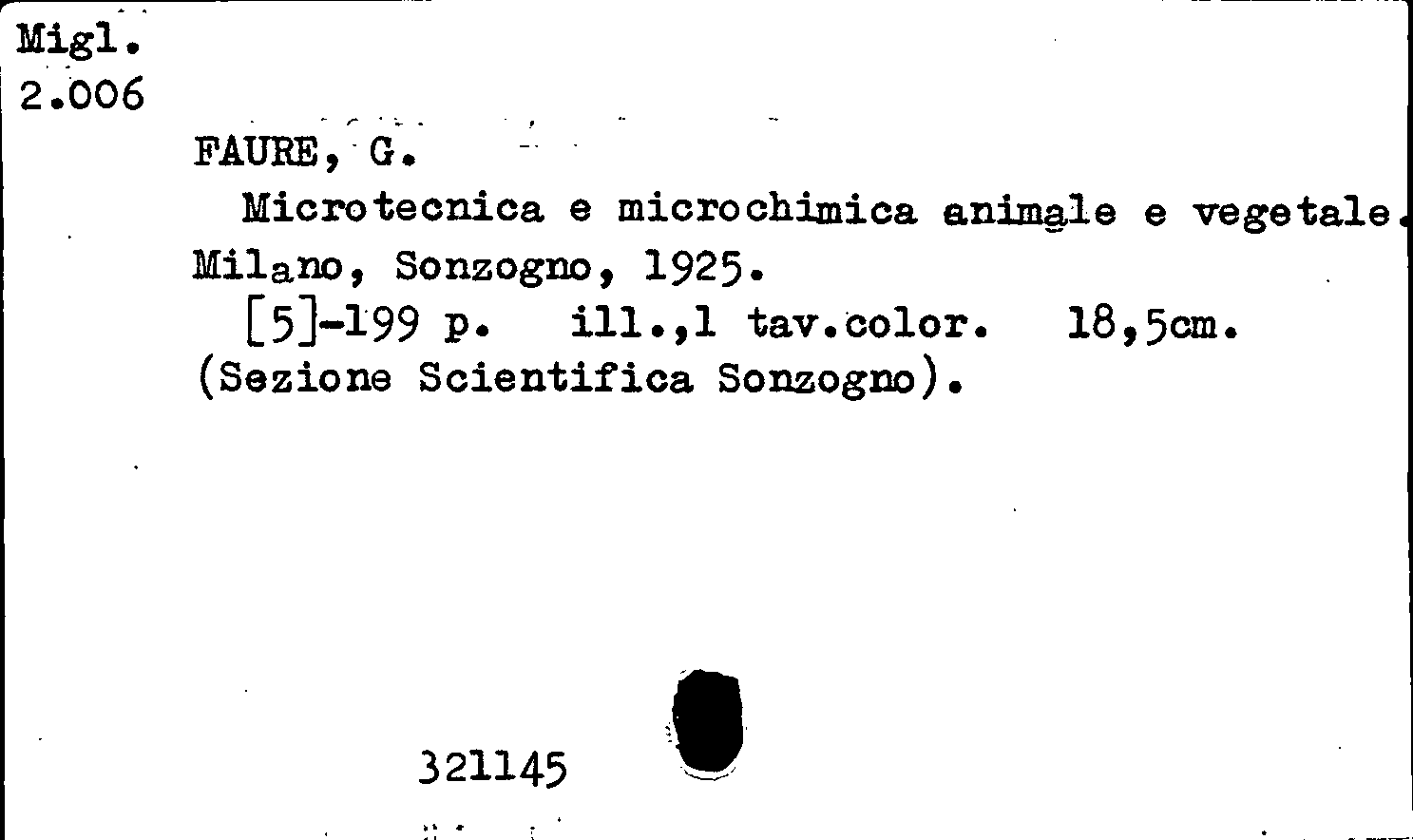 Migl.
2.006

FAURE, G.

Microtecnica e microchimica animale e vegetale.
Milano, Sonzogno, 1925.
[5]-199 p. ill.,1 tav.color. 18,5cm.
(Sezione Scientifica Sonzogno).

321145